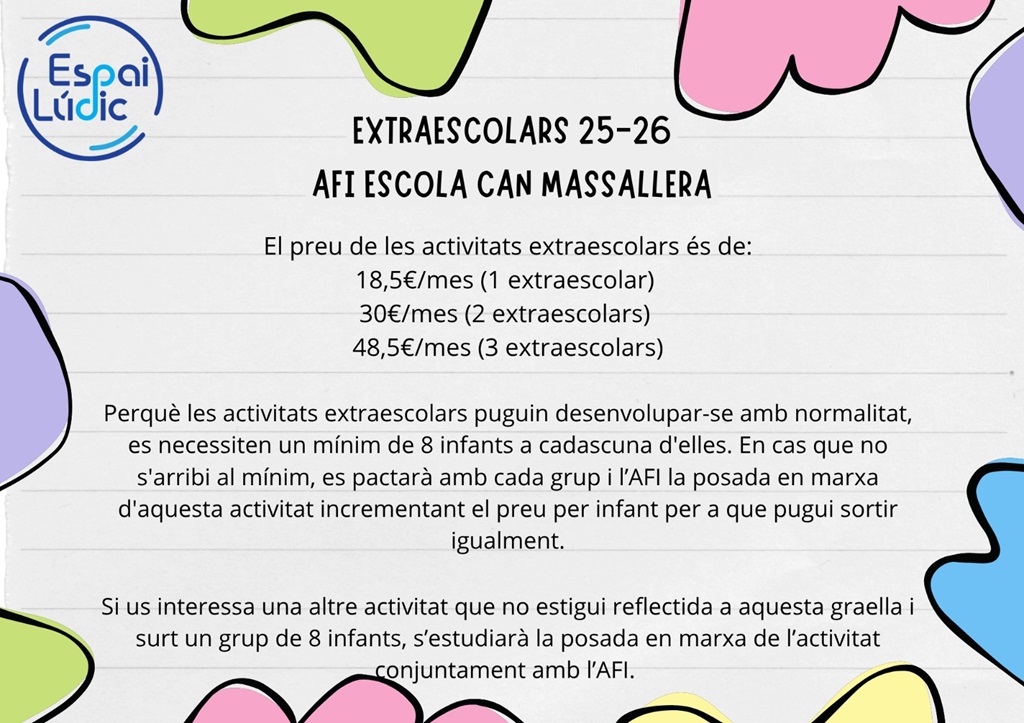 Espai Lúdic

EXTRAESCOLARS 25-26
AFI ESCOLA CAN MASSALLERA

El preu de les activitats extraescolars és de:
18,5€/mes (1 extraescolar)
30€/mes (2 extraescolars)
48,5€/mes (3 extraescolars)

Perquè les activitats extraescolars puguin desenvolupar-se amb normalitat, es necessiten un mínim de 8 infants a cadascuna d'elles. En cas que no s'arribi al mínim, es pactarà amb cada grup i l'AFI la posada en marxa d'aquesta activitat incrementant el preu per infant per a que pugui sortir igualment.

Si us interessa una altre activitat que no estigui reflectida a aquesta graella i surt un grup de 8 infants, s'estudiarà la posada en marxa de l'activitat conjuntament amb l'AFI.